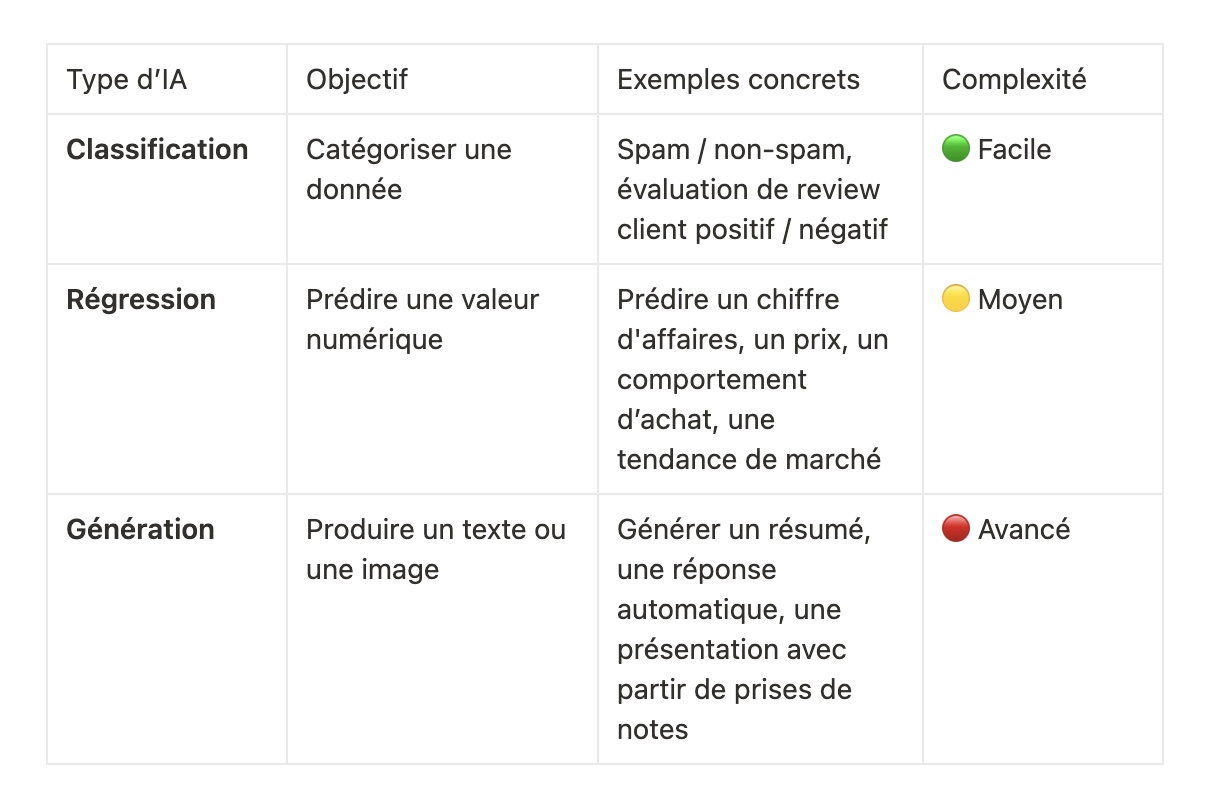 | Type d’IA | Objectif | Exemples concrets | Complexité |
|---|---|---|---|
| **Classification** | Catégoriser une donnée | Spam / non-spam, évaluation de review client positif / négatif | 🟢 Facile |
| **Régression** | Prédire une valeur numérique | Prédire un chiffre d'affaires, un prix, un comportement d’achat, une tendance de marché | 🟡 Moyen |
| **Génération** | Produire un texte ou une image | Générer un résumé, une réponse automatique, une présentation avec partir de prises de notes | 🔴 Avancé |